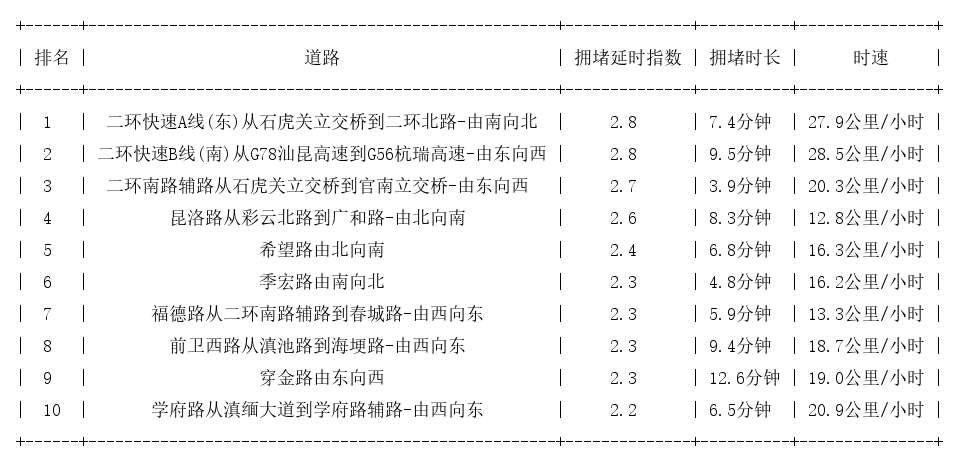 | 排名 | 道路 | 拥堵延时指数 | 拥堵时长 | 时速 |
|---|---|---|---|---|
| 1 | 二环快速A线(东)从石虎关立交桥到二环北路-由南向北 | 2.8 | 7.4分钟 | 27.9公里/小时 |
| 2 | 二环快速B线(南)从G78汕昆高速到G56杭瑞高速-由东向西 | 2.8 | 9.5分钟 | 28.5公里/小时 |
| 3 | 二环南路辅路从石虎关立交桥到官南立交桥-由东向西 | 2.7 | 3.9分钟 | 20.3公里/小时 |
| 4 | 昆洛路从彩云北路到广和路-由北向南 | 2.6 | 8.3分钟 | 12.8公里/小时 |
| 5 | 希望路由北向南 | 2.4 | 6.8分钟 | 16.3公里/小时 |
| 6 | 季宏路由南向北 | 2.3 | 4.8分钟 | 16.2公里/小时 |
| 7 | 福德路从二环南路辅路到春城路-由西向东 | 2.3 | 5.9分钟 | 13.3公里/小时 |
| 8 | 前卫西路从滇池路到海埂路-由西向东 | 2.3 | 9.4分钟 | 18.7公里/小时 |
| 9 | 穿金路由东向西 | 2.3 | 12.6分钟 | 19.0公里/小时 |
| 10 | 学府路从滇缅大道到学府路辅路-由西向东 | 2.2 | 6.5分钟 | 20.9公里/小时 |